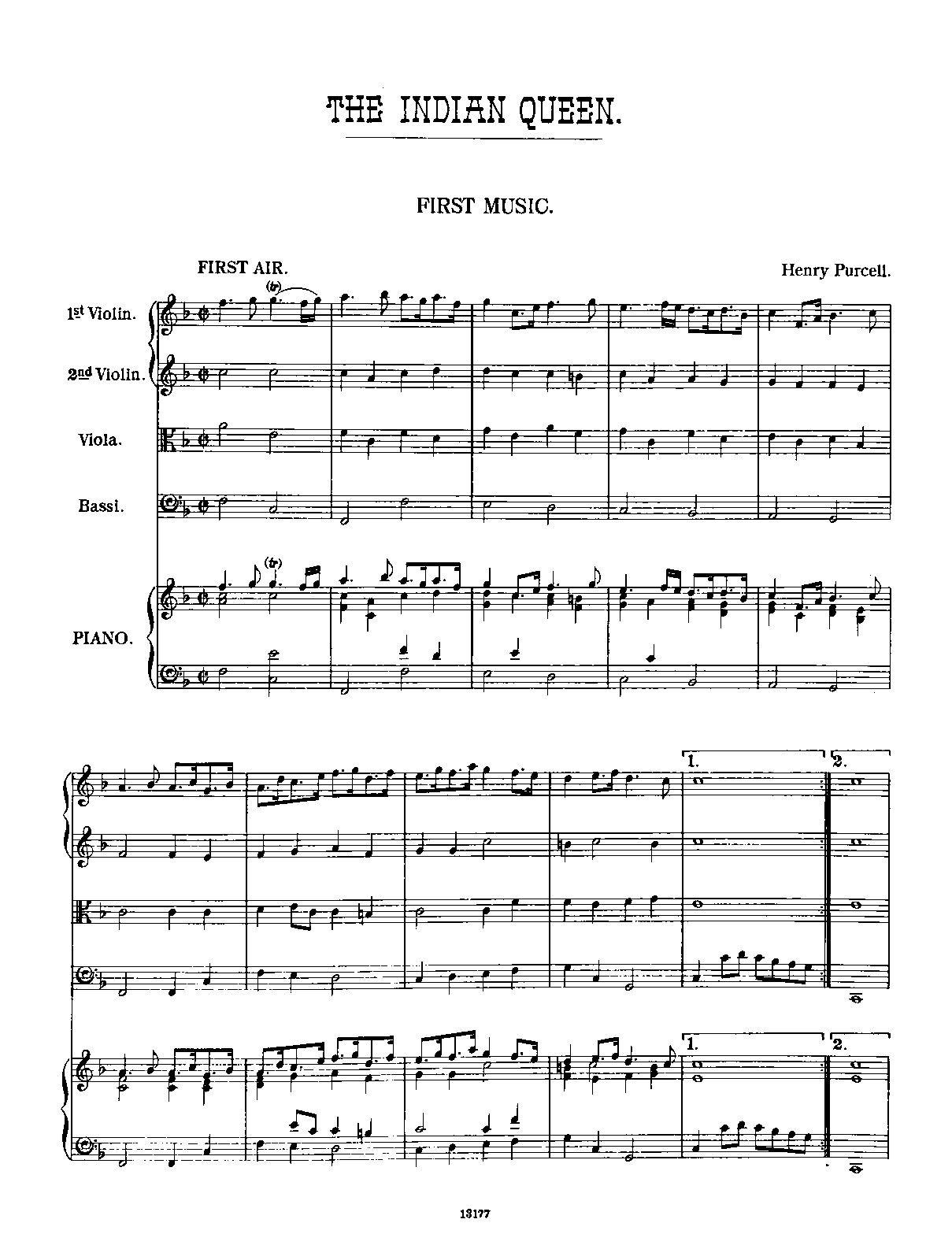 THE INDIAN QUEEN.

FIRST MUSIC.

FIRST AIR.

Henry Purcell.

1st Violin.

2nd Violin.

Viola.

Bassi.

(tr)

(tr)

PIANO.

1.

2.

1.

2.

13177